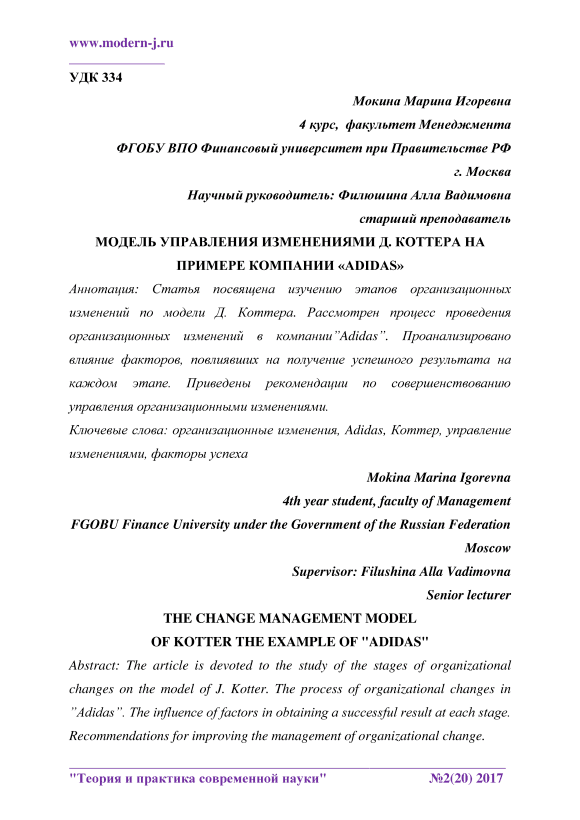 www.modern-j.ru

УДК 334

Мокина Марина Игоревна
4 курс, факультет Менеджмента
ФГОБУ ВПО Финансовый университет при Правительстве РФ
г. Москва
Научный руководитель: Филюшина Алла Вадимовна
старший преподаватель

МОДЕЛЬ УПРАВЛЕНИЯ ИЗМЕНЕНИЯМИ Д. КОТТЕРА НА ПРИМЕРЕ КОМПАНИИ «ADIDAS»

Аннотация: Статья посвящена изучению этапов организационных изменений по модели Д. Коттера. Рассмотрен процесс проведения организационных изменений в компании”Adidas”. Проанализировано влияние факторов, повлиявших на получение успешного результата на каждом этапе. Приведены рекомендации по совершенствованию управления организационными изменениями.

Ключевые слова: организационные изменения, Adidas, Коттер, управление изменениями, факторы успеха

Mokina Marina Igorevna
4th year student, faculty of Management
FGOBU Finance University under the Government of the Russian Federation
Moscow
Supervisor: Filushina Alla Vadimovna
Senior lecturer

THE CHANGE MANAGEMENT MODEL OF KOTTER THE EXAMPLE OF "ADIDAS"

Abstract: The article is devoted to the study of the stages of organizational changes on the model of J. Kotter. The process of organizational changes in ”Adidas”. The influence of factors in obtaining a successful result at each stage. Recommendations for improving the management of organizational change.

"Теория и практика современной науки" №2(20) 2017